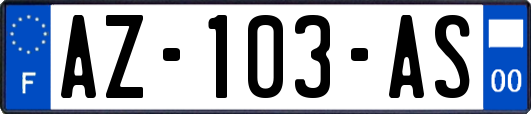 F
AZ-103-AS
00